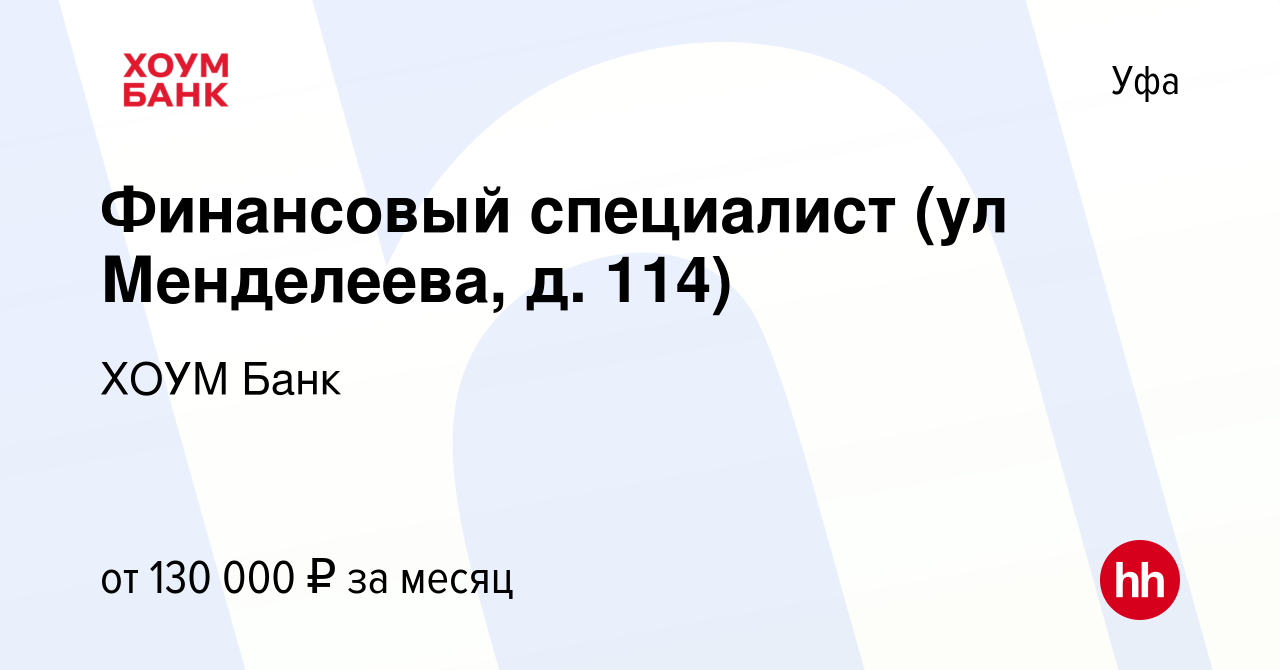 ХОУМ
БАНК

Уфа

Финансовый специалист (ул Менделеева, д. 114)

ХОУМ Банк

от 130 000 ₽ за месяц

hh